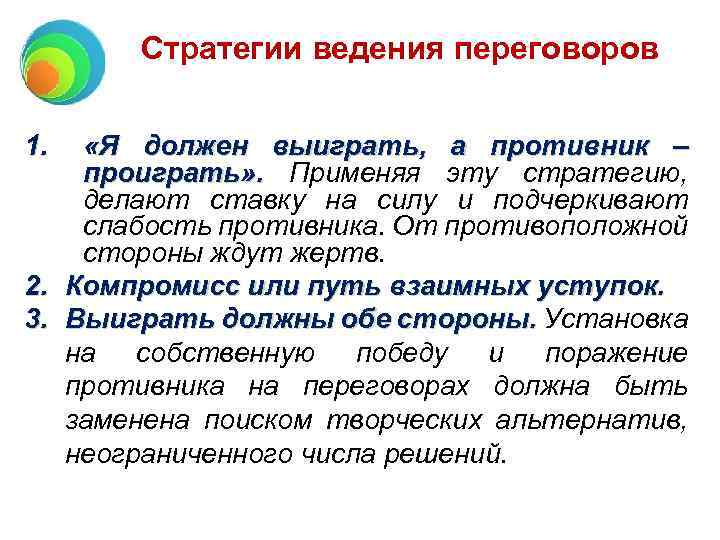 Стратегии ведения переговоров

1. «Я должен выиграть, а противник – проиграть». Применяя эту стратегию, делают ставку на силу и подчеркивают слабость противника. От противоположной стороны ждут жертв.

2. Компромисс или путь взаимных уступок.

3. Выиграть должны обе стороны. Установка на собственную победу и поражение противника на переговорах должна быть заменена поиском творческих альтернатив, неограниченного числа решений.